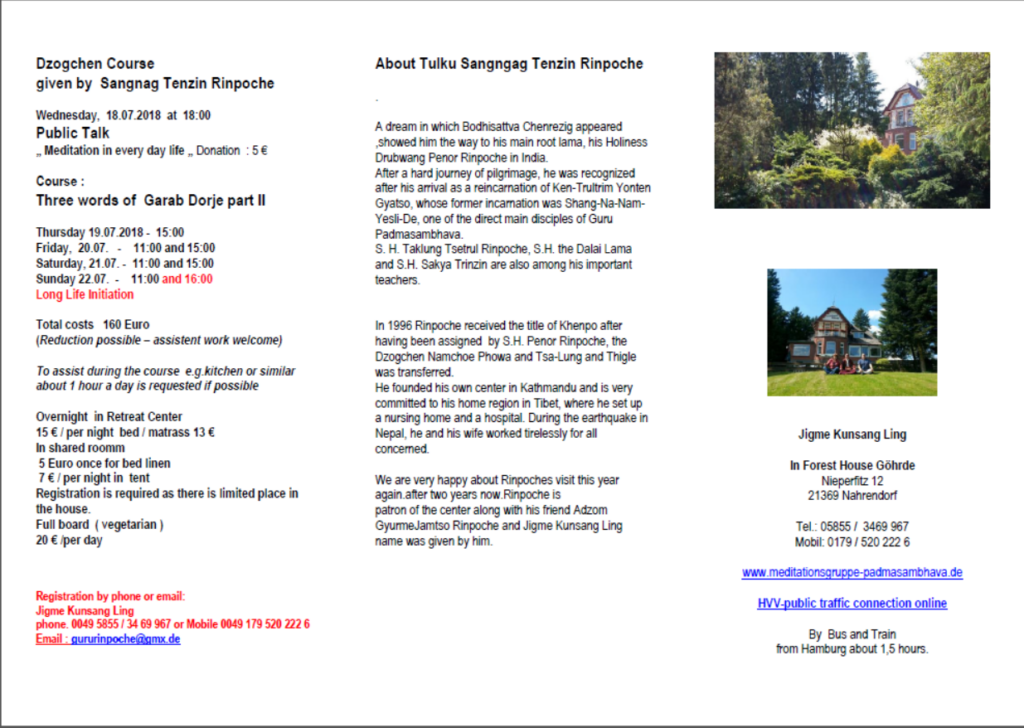 Dzogchen Course
given by Sangnag Tenzin Rinpoche

Wednesday, 18.07.2018 at 18:00
Public Talk
„ Meditation in every day life „ Donation : 5 €

Course :
Three words of Garab Dorje part II

Thursday 19.07.2018 - 15:00
Friday, 20.07. - 11:00 and 15:00
Saturday, 21.07. - 11:00 and 15:00
Sunday 22.07. - 11:00 and 16:00
Long Life Initiation

Total costs 160 Euro
(Reduction possible – assistent work welcome)

To assist during the course e.g.kitchen or similar about 1 hour a day is requested if possible

Overnight in Retreat Center
15 € / per night bed / matrass 13 €
In shared roomm
5 Euro once for bed linen
7 € / per night in tent
Registration is required as there is limited place in the house.
Full board ( vegetarian )
20 € /per day

Registration by phone or email:
Jigme Kunsang Ling
phone. 0049 5855 / 34 69 967 or Mobile 0049 179 520 222 6
Email : gururinpoche@gmx.de

About Tulku Sangngag Tenzin Rinpoche

.

A dream in which Bodhisattva Chenrezig appeared ,showed him the way to his main root lama, his Holiness Drubwang Penor Rinpoche in India.
After a hard journey of pilgrimage, he was recognized after his arrival as a reincarnation of Ken-Trultrim Yonten Gyatso, whose former incarnation was Shang-Na-Nam-Yesli-De, one of the direct main disciples of Guru Padmasambhava.
S. H. Taklung Tsetrul Rinpoche, S.H. the Dalai Lama and S.H. Sakya Trinzin are also among his important teachers.

In 1996 Rinpoche received the title of Khenpo after having been assigned by S.H. Penor Rinpoche, the Dzogchen Namchoe Phowa and Tsa-Lung and Thigle was transferred.
He founded his own center in Kathmandu and is very committed to his home region in Tibet, where he set up a nursing home and a hospital. During the earthquake in Nepal, he and his wife worked tirelessly for all concerned.

We are very happy about Rinpoches visit this year again.after two years now.Rinpoche is patron of the center along with his friend Adzom GyurmeJamtso Rinpoche and Jigme Kunsang Ling name was given by him.

Jigme Kunsang Ling

In Forest House Göhrde
Nieperfitz 12
21369 Nahrendorf

Tel.: 05855 / 3469 967
Mobil: 0179 / 520 222 6

www.meditationsgruppe-padmasambhava.de

HVV-public traffic connection online

By Bus and Train
from Hamburg about 1,5 hours.